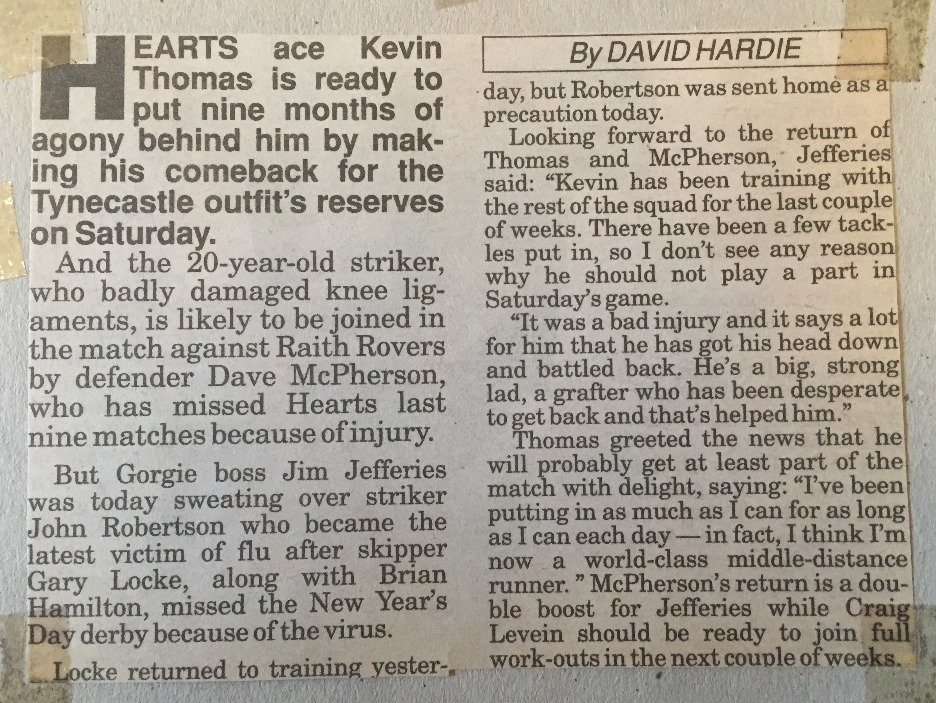 HEARTS ace Kevin Thomas is ready to put nine months of agony behind him by making his comeback for the Tynecastle outfit's reserves on Saturday.

And the 20-year-old striker, who badly damaged knee ligaments, is likely to be joined in the match against Raith Rovers by defender Dave McPherson, who has missed Hearts last nine matches because of injury.

But Gorgie boss Jim Jefferies was today sweating over striker John Robertson who became the latest victim of flu after skipper Gary Locke, along with Brian Hamilton, missed the New Year's Day derby because of the virus.

Locke returned to training yesterday, but Robertson was sent home as a precaution today.

By DAVID HARDIE

Looking forward to the return of Thomas and McPherson, Jefferies said: "Kevin has been training with the rest of the squad for the last couple of weeks. There have been a few tackles put in, so I don't see any reason why he should not play a part in Saturday's game.

"It was a bad injury and it says a lot for him that he has got his head down and battled back. He's a big, strong lad, a grafter who has been desperate to get back and that's helped him."

Thomas greeted the news that he will probably get at least part of the match with delight, saying: "I've been putting in as much as I can for as long as I can each day — in fact, I think I'm now a world-class middle-distance runner." McPherson's return is a double boost for Jefferies while Craig Levein should be ready to join full work-outs in the next couple of weeks.